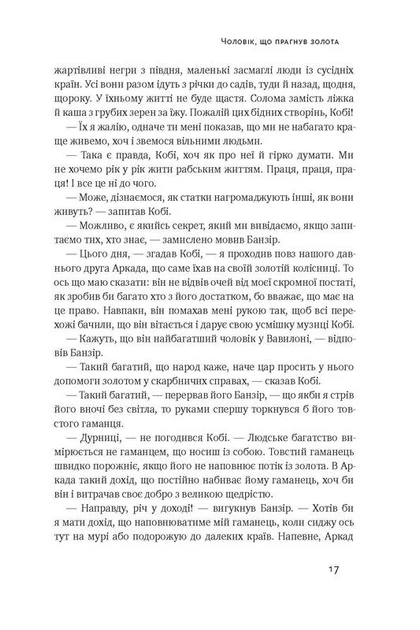 Чоловік, що прагнув золота

жартівливі негри з півдня, маленькі засмаглі люди із сусідніх країн. Усі вони разом ідуть з річки до садів, туди й назад, щодня, щороку. У їхньому житті не буде щастя. Солома замість ліжка й каша з грубих зерен за їжу. Пожалій цих бідних створінь, Кобі!

— Їх я жалію, одначе ти мені показав, що ми не набагато краще живемо, хоч і звемося вільними людьми.

— Така є правда, Кобі, хоч як про неї й гірко думати. Ми не хочемо рік у рік жити рабським життям. Праця, праця, праця! І все це ні до чого.

— Може, дізнаємося, як статки нагромаджують інші, як вони живуть? — запитав Кобі.

— Можливо, є якийсь секрет, який ми вивідаємо, якщо запитаємо тих, хто знає, — замислено мовив Банзір.

— Цього дня, — згадав Кобі, — я проходив повз нашого давнього друга Аркада, що саме їхав на своїй золотій колісниці. То ось що маю сказати: він не відвів очей від моєї скромної постаті, як зробив би багато хто з його достатком, бо вважає, що має на це право. Навпаки, він помахав мені рукою так, щоб всі перехожі бачили, що він вітається і дарує свою усмішку музиці Кобі.

— Кажуть, що він найбагатший чоловік у Вавилоні, — відповів Банзір.

— Такий багатий, що народ каже, наче цар просить у нього допомоги золотом у скарбничих справах, — сказав Кобі.

— Такий багатий, — перервав його Банзір, — що якби я стрів його вночі без світла, то руками спершу торкнувся б його товстого гаманця.

— Дурниці, — не погодився Кобі. — Людське багатство вимірюється не гаманцем, що носиш із собою. Товстий гаманець швидко порожніє, якщо його не наповнює потік із золота. В Аркада такий дохід, що постійно набиває йому гаманець, хоч би він і витрачав своє добро з великою щедрістю.

— Направду, річ у доході! — вигукнув Банзір. — Хотів би я мати дохід, що наповнюватиме мій гаманець, коли сиджу ось тут на мурі або подорожую до далеких країв. Напевне, Аркад

17